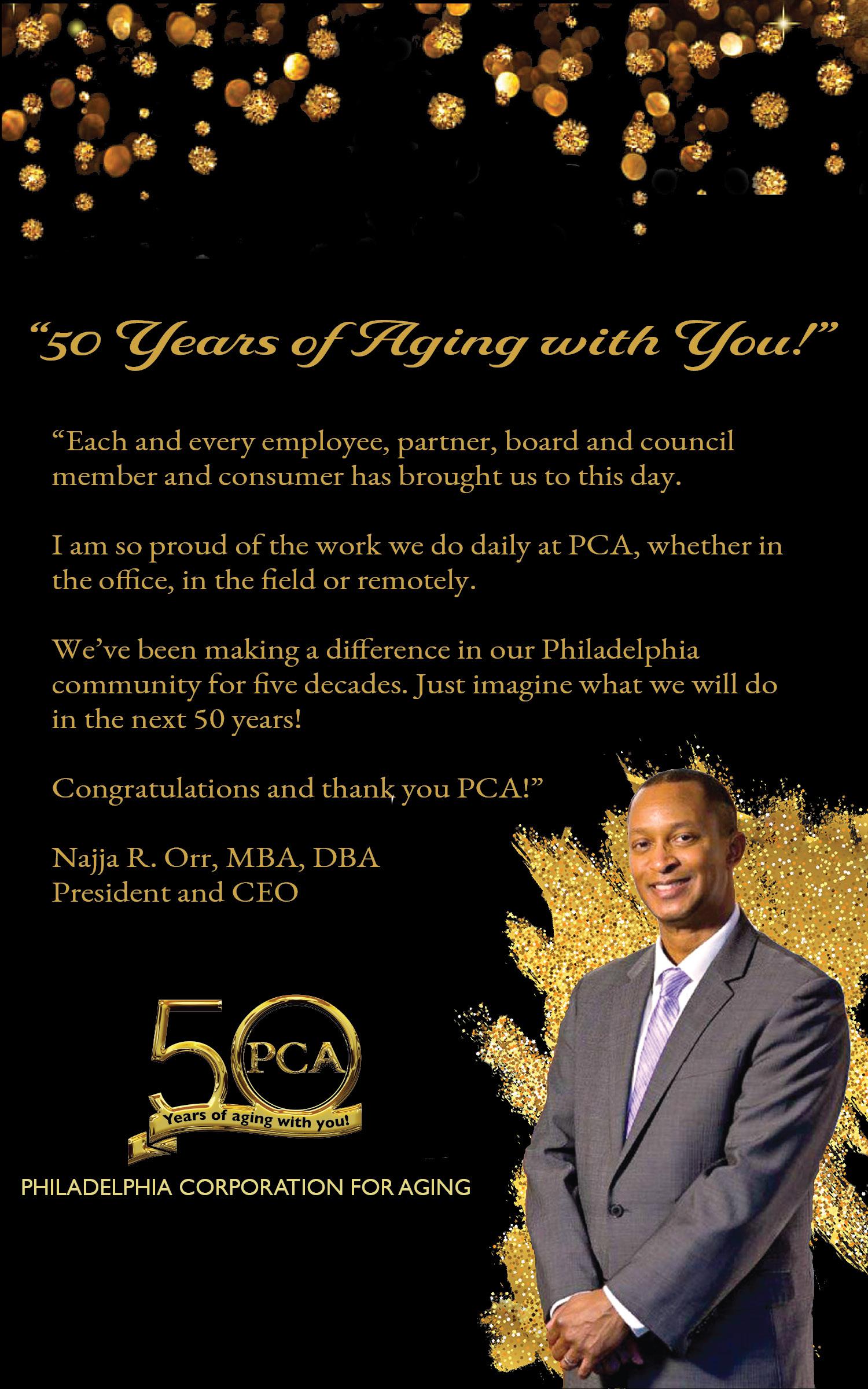 "50 Years of Aging with You!"

"Each and every employee, partner, board and council member and consumer has brought us to this day.

I am so proud of the work we do daily at PCA, whether in the office, in the field or remotely.

We've been making a difference in our Philadelphia community for five decades. Just imagine what we will do in the next 50 years!

Congratulations and thank you PCA!"

Najja R. Orr, MBA, DBA
President and CEO

50 PCA
Years of aging with you!

PHILADELPHIA CORPORATION FOR AGING